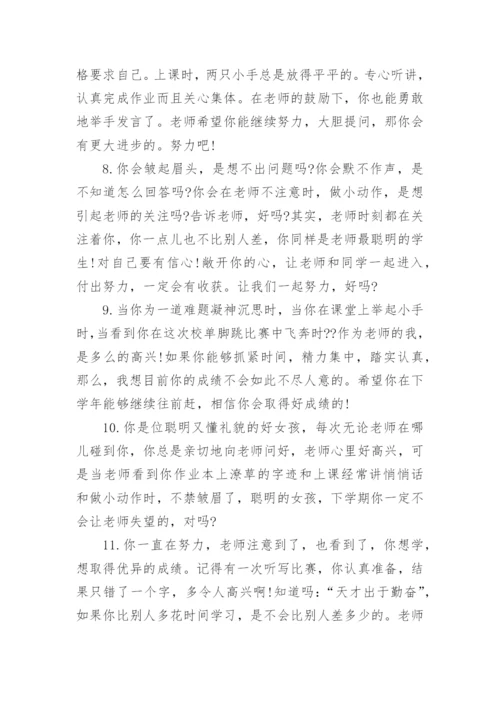 格要求自己。上课时，两只小手总是放得平平的。专心听讲，认真完成作业而且关心集体。在老师的鼓励下，你也能勇敢地举手发言了。老师希望你能继续努力，大胆提问，那你会有更大进步的。努力吧!

8.你会皱起眉头，是想不出问题吗?你会默不作声，是不知道怎么回答吗?你会在老师不注意时，做小动作，是想引起老师的关注吗?告诉老师，好吗?其实，老师时刻都在关注着你，你一点儿也不比别人差，你同样是老师最聪明的学生!对自己要有信心!敞开你的心，让老师和同学一起进入，付出努力，一定会有收获。让我们一起努力，好吗?

9.当你为一道难题凝神沉思时，当你在课堂上举起小手时，当看到你在这次校单脚跳比赛中飞奔时??作为老师的我，是多么的高兴!如果你能够抓紧时间，精力集中，踏实认真，那么，我想目前你的成绩不会如此不尽人意的。希望你在下学年能够继续往前赶，相信你会取得好成绩的!

10.你是位聪明又懂礼貌的好女孩，每次无论老师在哪儿碰到你，你总是亲切地向老师问好，老师心里好高兴，可是当老师看到你作业本上潦草的字迹和上课经常讲悄悄话和做小动作时，不禁皱眉了，聪明的女孩，下学期你一定不会让老师失望的，对吗?

11.你一直在努力，老师注意到了，也看到了，你想学，想取得优异的成绩。记得有一次听写比赛，你认真准备，结果只错了一个字，多令人高兴啊!知道吗:“天才出于勤奋”，如果你比别人多花时间学习，是不会比别人差多少的。老师